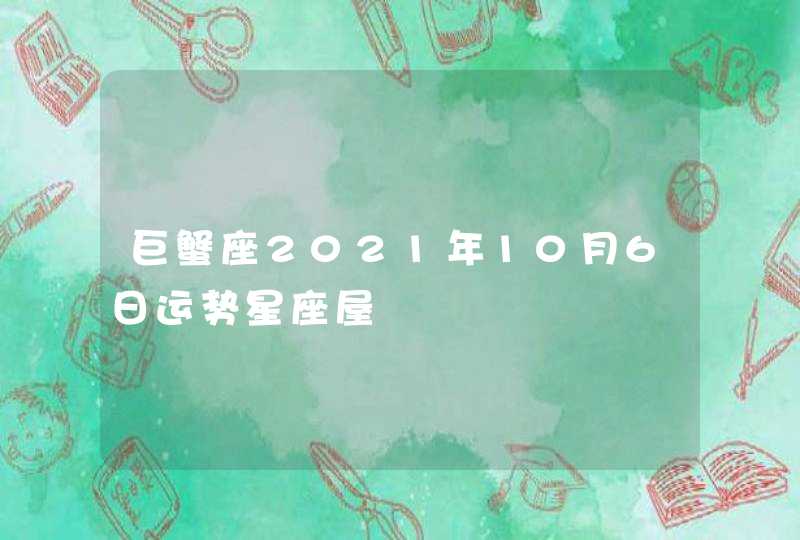 巨蟹座2021年10月6日运势星座屋

ABC